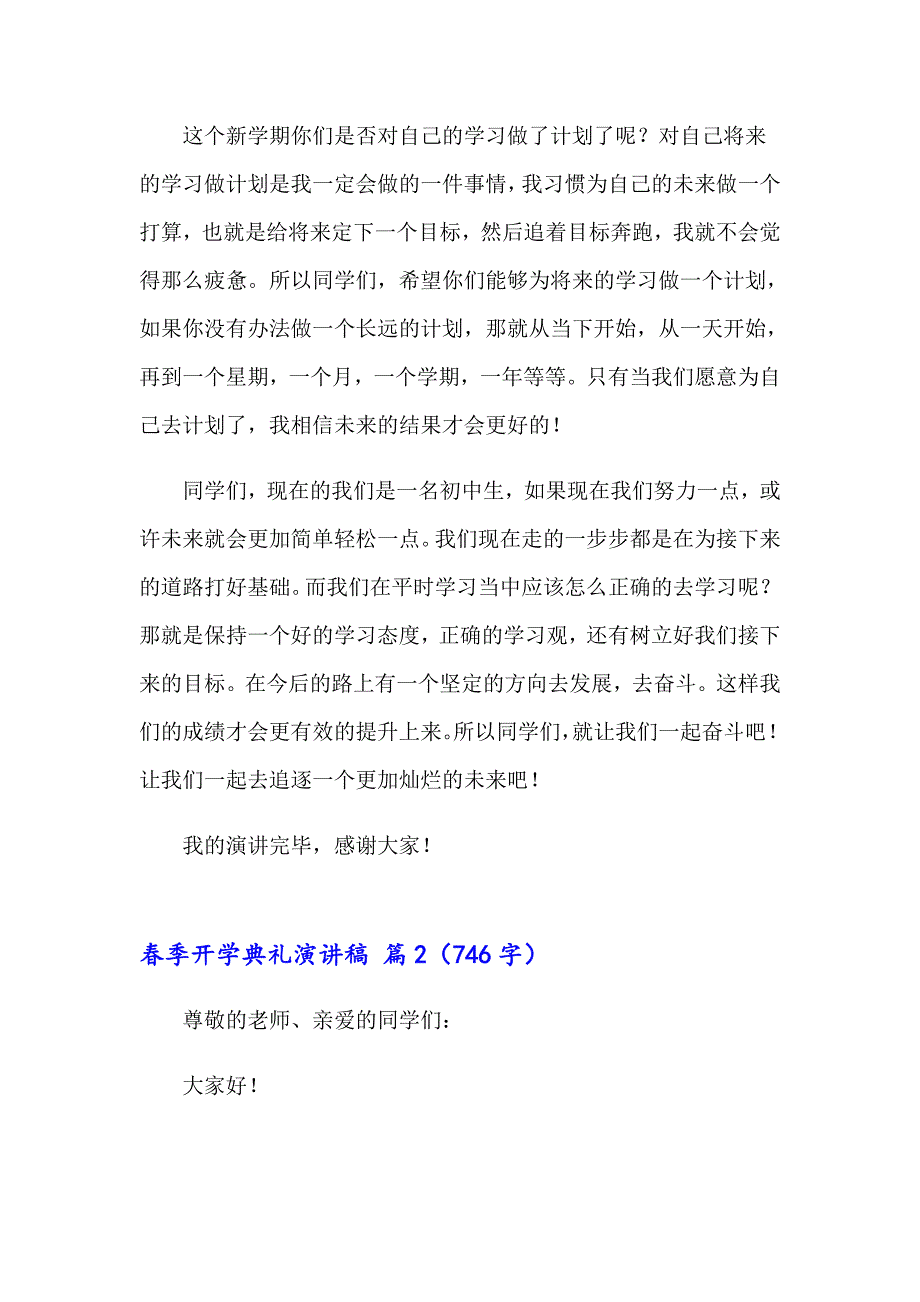 这个新学期你们是否对自己的学习做了计划了呢？对自己将来的学习做计划是我一定会做的一件事情，我习惯为自己的未来做一个打算，也就是给将来定下一个目标，然后追着目标奔跑，我就不会觉得那么疲惫。所以同学们，希望你们能够为将来的学习做一个计划，如果你没有办法做一个长远的计划，那就从当下开始，从一天开始，再到一个星期，一个月，一个学期，一年等等。只有当我们愿意为自己去计划了，我相信未来的结果才会更好的！

同学们，现在的我们是一名初中生，如果现在我们努力一点，或许未来就会更加简单轻松一点。我们现在走的一步步都是在为接下来的道路打好基础。而我们在平时学习当中应该怎么正确的去学习呢？那就是保持一个好的学习态度，正确的学习观，还有树立好我们接下来的目标。在今后的路上有一个坚定的方向去发展，去奋斗。这样我们的成绩才会更有效的提升上来。所以同学们，就让我们一起奋斗吧！让我们一起去追逐一个更加灿烂的未来吧！

我的演讲完毕，感谢大家！

春季开学典礼演讲稿 篇2（746字）

尊敬的老师、亲爱的同学们：

大家好！